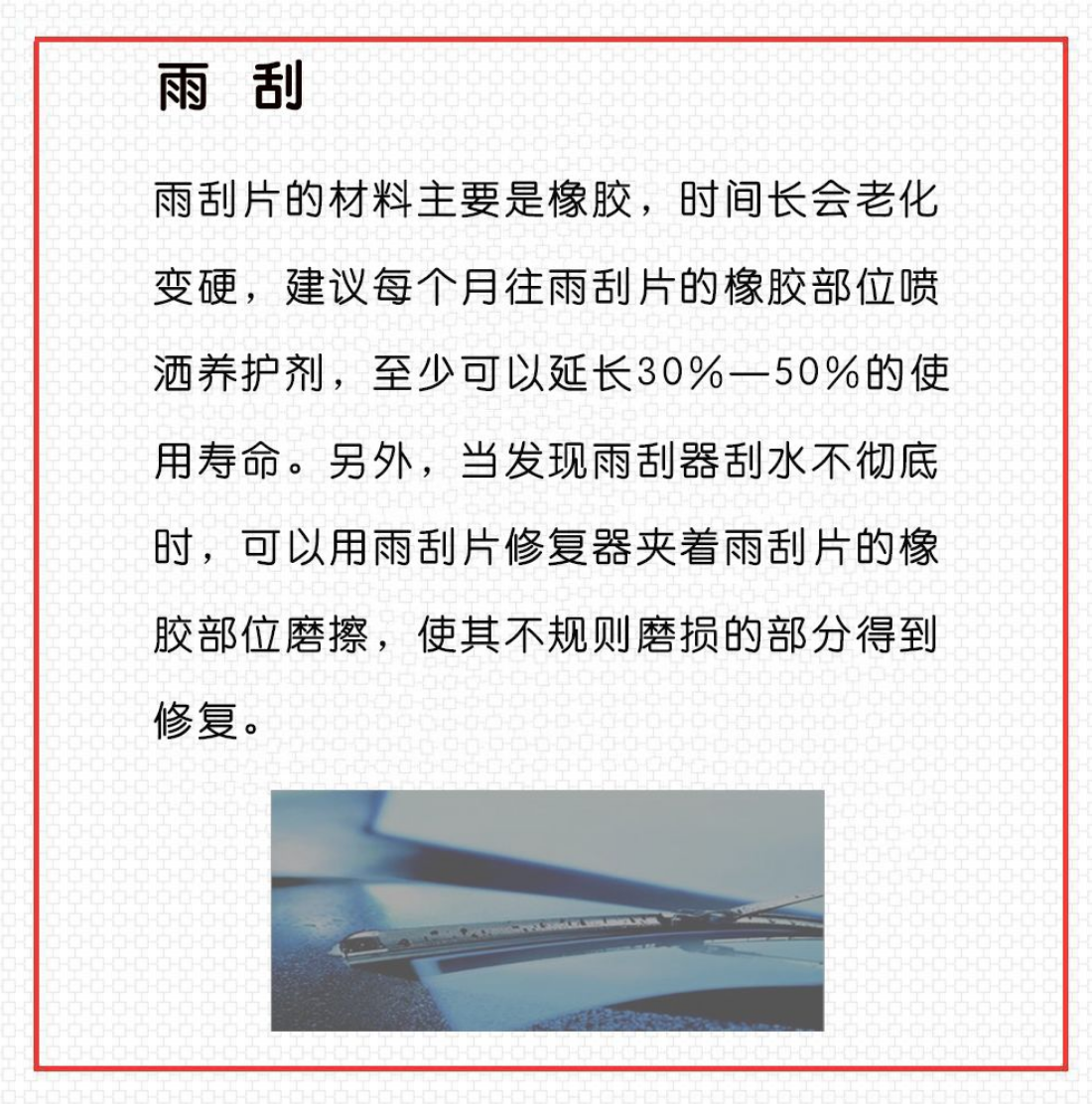 雨 刮

雨刮片的材料主要是橡胶，时间长会老化变硬，建议每个月往雨刮片的橡胶部位喷洒养护剂，至少可以延长30%—50%的使用寿命。另外，当发现雨刮器刮水不彻底时，可以用雨刮片修复器夹着雨刮片的橡胶部位磨擦，使其不规则磨损的部分得到修复。